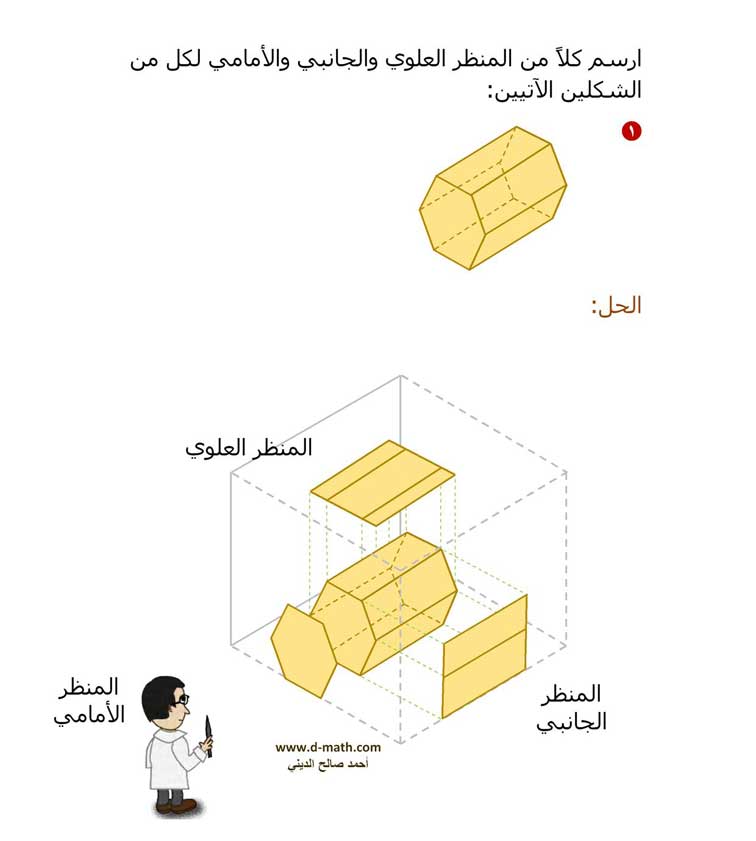 ارسم كلاً من المنظر العلوي والجانبي والأمامي لكل من الشكلين الآتيين:

١

الحل:

المنظر العلوي

المنظر الأمامي

المنظر الجانبي

www.d-math.com
أحمد صالح الديني